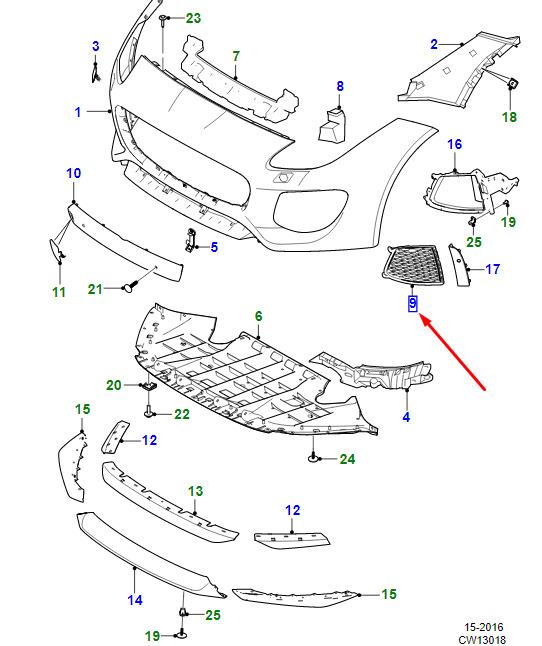 23
3
7
2
8
1
18
16
10
19
25
5
17
11
21
9
6
20
4
22
15
12
24
13
12
14
15
25
19
15-2016
CW13018